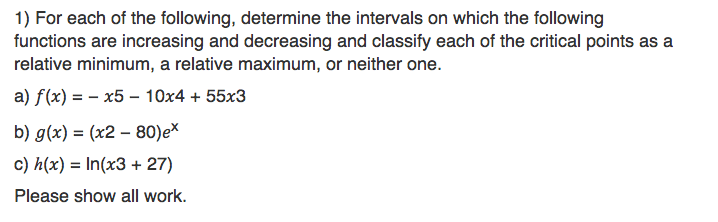 1) For each of the following, determine the intervals on which the following functions are increasing and decreasing and classify each of the critical points as a relative minimum, a relative maximum, or neither one.

a) $f(x) = -x5 - 10x4 + 55x3$

b) $g(x) = (x2 - 80)e^{x}$

c) $h(x) = \ln(x3 + 27)$

Please show all work.